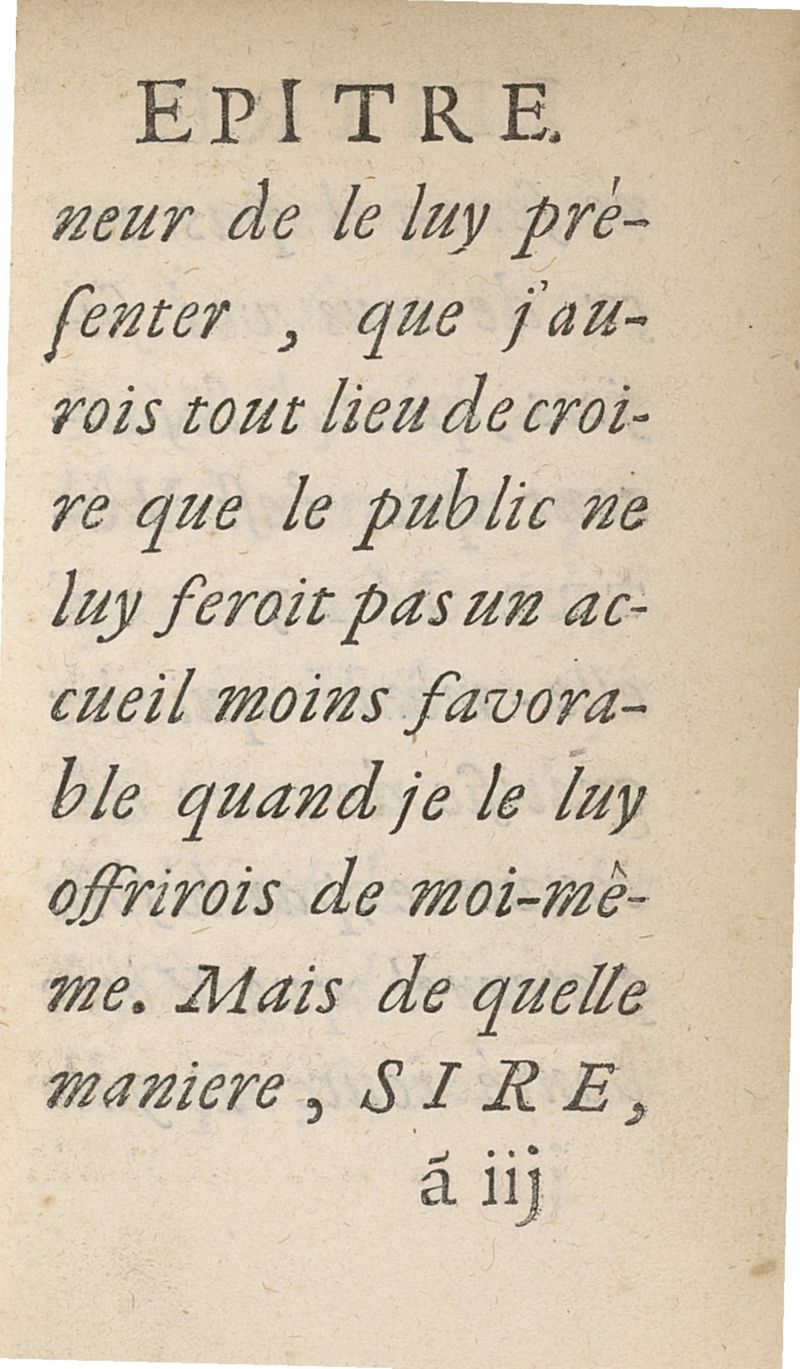 EPITRE.

neur de le luy préſenter, que j'aurois tout lieu de croire que le public ne luy feroit pas un accueil moins favorable quand je le luy offrirois de moi-même. Mais de quelle maniere, SIRE,

ã iij